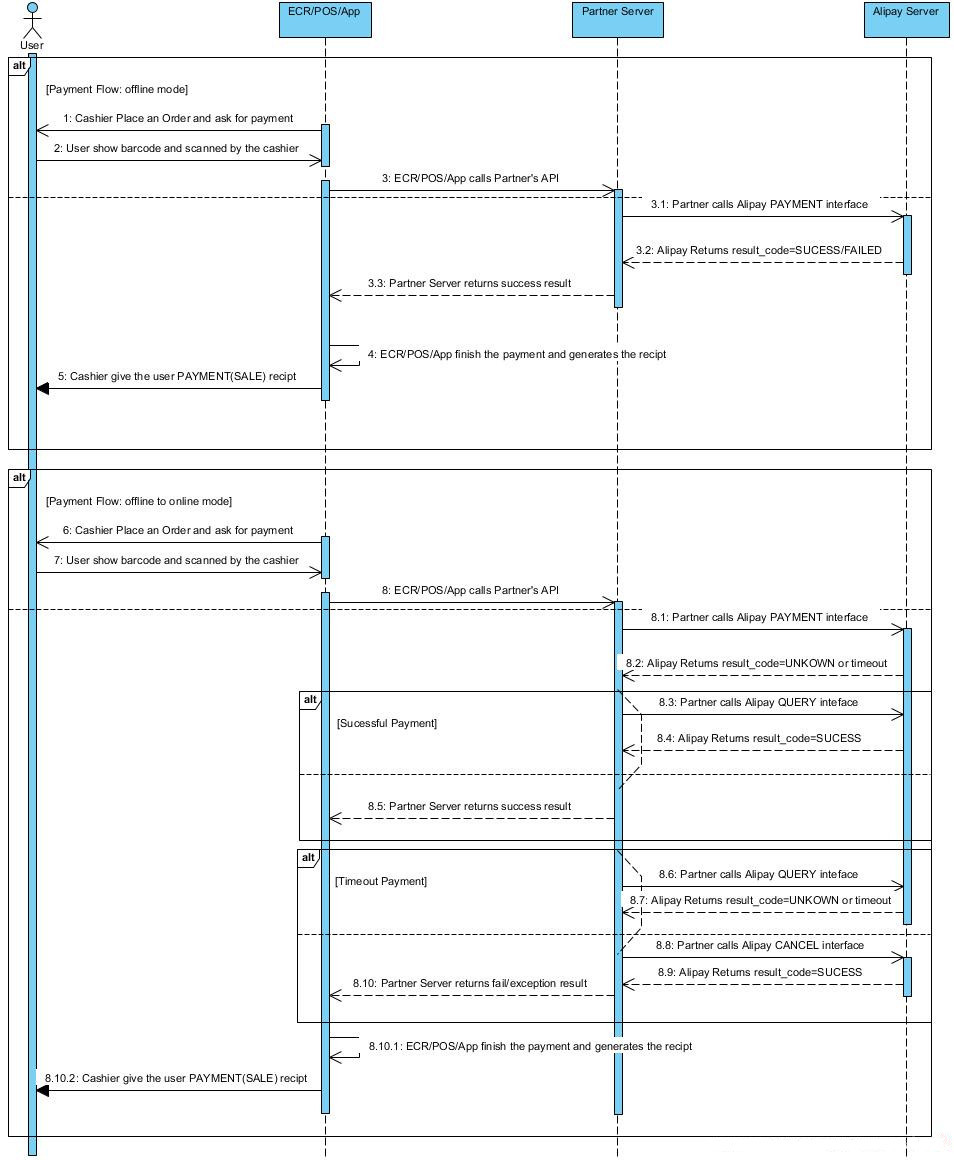 User

ECR/POS/App

Partner Server

Alipay Server

alt

[Payment Flow: offline mode]

1: Cashier Place an Order and ask for payment

2: User show barcode and scanned by the cashier

3: ECR/POS/App calls Partner's API

3.1: Partner calls Alipay PAYMENT interface

3.2: Alipay Returns result_code=SUCESS/FAILED

3.3: Partner Server returns success result

4: ECR/POS/App finish the payment and generates the recipt

5: Cashier give the user PAYMENT(SALE) recipt

alt

[Payment Flow: offline to online mode]

6: Cashier Place an Order and ask for payment

7: User show barcode and scanned by the cashier

8: ECR/POS/App calls Partner's API

8.1: Partner calls Alipay PAYMENT interface

8.2: Alipay Returns result_code=UNKOWN or timeout

alt

[Sucessful Payment]

8.3: Partner calls Alipay QUERY inteface

8.4: Alipay Returns result_code=SUCESS

8.5: Partner Server returns success result

alt

[Timeout Payment]

8.6: Partner calls Alipay QUERY inteface

8.7: Alipay Returns result_code=UNKOWN or timeout

8.8: Partner calls Alipay CANCEL interface

8.9: Alipay Returns result_code=SUCESS

8.10: Partner Server returns fail/exception result

8.10.1: ECR/POS/App finish the payment and generates the recipt

8.10.2: Cashier give the user PAYMENT(SALE) recipt